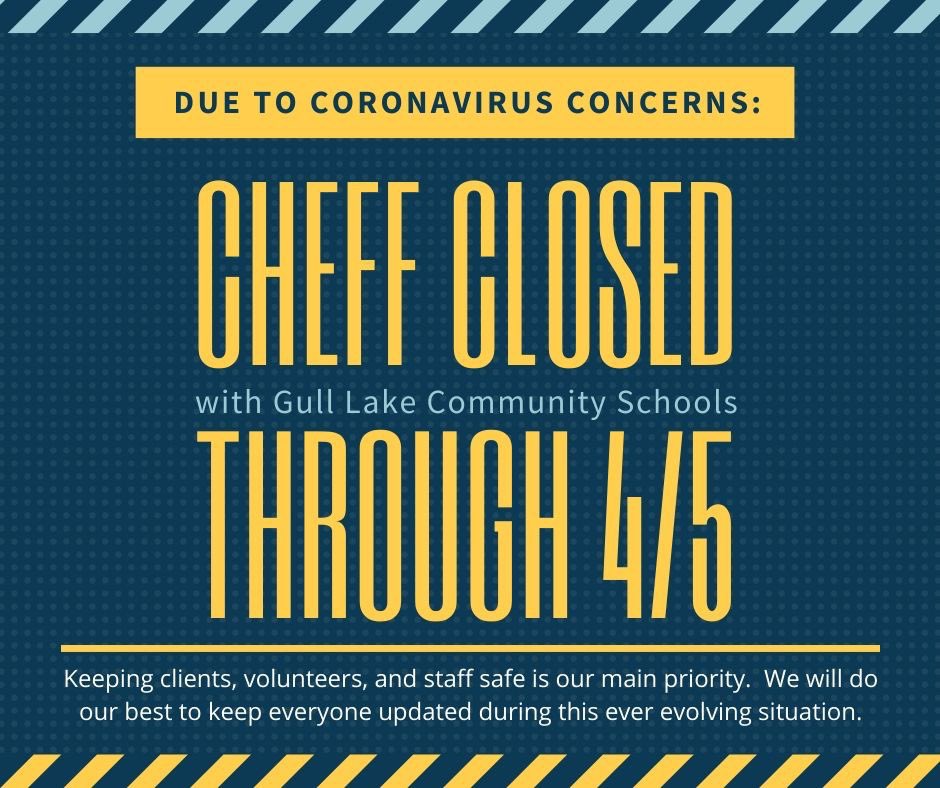 DUE TO CORONAVIRUS CONCERNS:

CHEFF CLOSED

with Gull Lake Community Schools

THROUGH 4/5

Keeping clients, volunteers, and staff safe is our main priority. We will do our best to keep everyone updated during this ever evolving situation.